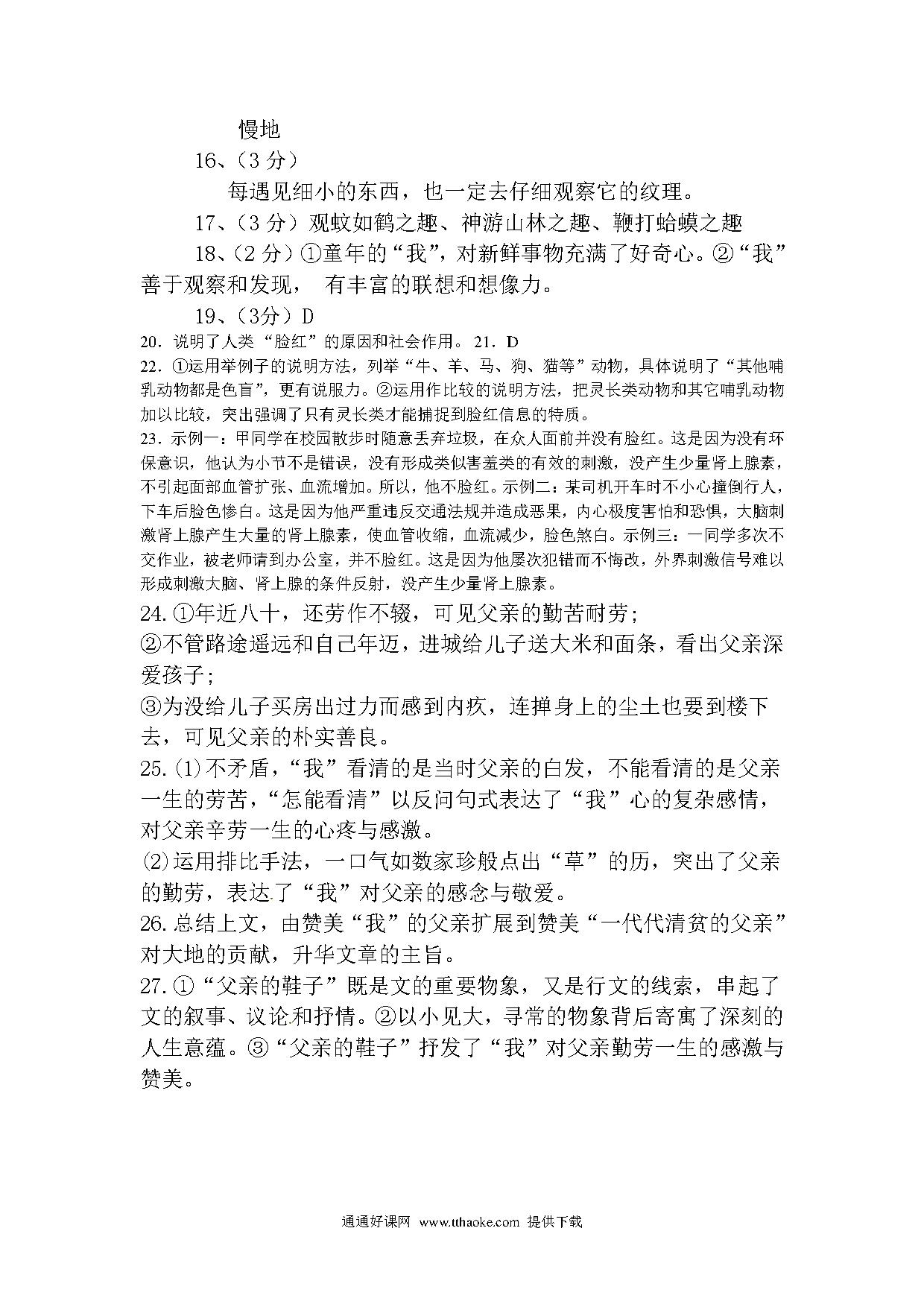 慢地

16、（3 分）

每遇见细小的东西，也一定去仔细观察它的纹理。

17、（3 分）观蚊如鹤之趣、神游山林之趣、鞭打蛤蟆之趣

18、（2 分）①童年的“我”，对新鲜事物充满了好奇心。②“我”善于观察和发现， 有丰富的联想和想像力。

19、（3分）D

20. 说明了人类“脸红”的原因和社会作用。 21. D

22. ①运用举例子的说明方法，列举“牛、羊、马、狗、猫等”动物，具体说明了“其他哺乳动物都是色盲”，更有说服力。②运用作比较的说明方法，把灵长类动物和其它哺乳动物加以比较，突出强调了只有灵长类才能捕捉到脸红信息的特质。

23. 示例一：甲同学在校园散步时随意丢弃垃圾，在众人面前并没有脸红。这是因为没有环保意识，他认为小节不是错误，没有形成类似害羞类的有效的刺激，没产生少量肾上腺素，不引起面部血管扩张、血流增加。所以，他不脸红。示例二：某司机开车时不小心撞倒行人，下车后脸色惨白。这是因为他严重违反交通法规并造成恶果，内心极度害怕和恐惧，大脑刺激肾上腺产生大量的肾上腺素，使血管收缩，血流减少，脸色煞白。示例三：一同学多次不交作业，被老师请到办公室，并不脸红。这是因为他屡次犯错而不悔改，外界刺激信号难以形成刺激大脑、肾上腺的条件反射，没产生少量肾上腺素。

24. ①年近八十，还劳作不辍，可见父亲的勤苦耐劳；

②不管路途遥远和自己年迈，进城给儿子送大米和面条，看出父亲深爱孩子；

③为没给儿子买房出过力而感到内疚，连掸身上的尘土也要到楼下去，可见父亲的朴实善良。

25. ⑴不矛盾，“我”看清的是当时父亲的白发，不能看清的是父亲一生的劳苦，“怎能看清”以反问句式表达了“我”心的复杂感情，对父亲辛劳一生的心疼与感激。

⑵运用排比手法，一口气如数家珍般点出“草”的历，突出了父亲的勤劳，表达了“我”对父亲的感念与敬爱。

26. 总结上文，由赞美“我”的父亲扩展到赞美“一代代清贫的父亲”对大地的贡献，升华文章的主旨。

27. ①“父亲的鞋子”既是文的重要物象，又是行文的线索，串起了文的叙事、议论和抒情。②以小见大，寻常的物象背后寄寓了深刻的人生意蕴。③“父亲的鞋子”抒发了“我”对父亲勤劳一生的感激与赞美。

通通好课网 www.tthaoke.com 提供下载